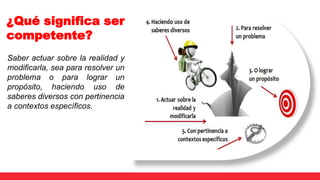 ¿Qué significa ser competente?

Saber actuar sobre la realidad y modificarla, sea para resolver un problema o para lograr un propósito, haciendo uso de saberes diversos con pertinencia a contextos específicos.

4. Haciendo uso de saberes diversos

2. Para resolver un problema

3. O lograr un propósito

1. Actuar sobre la realidad y modificarla

5. Con pertinencia a contextos específicos